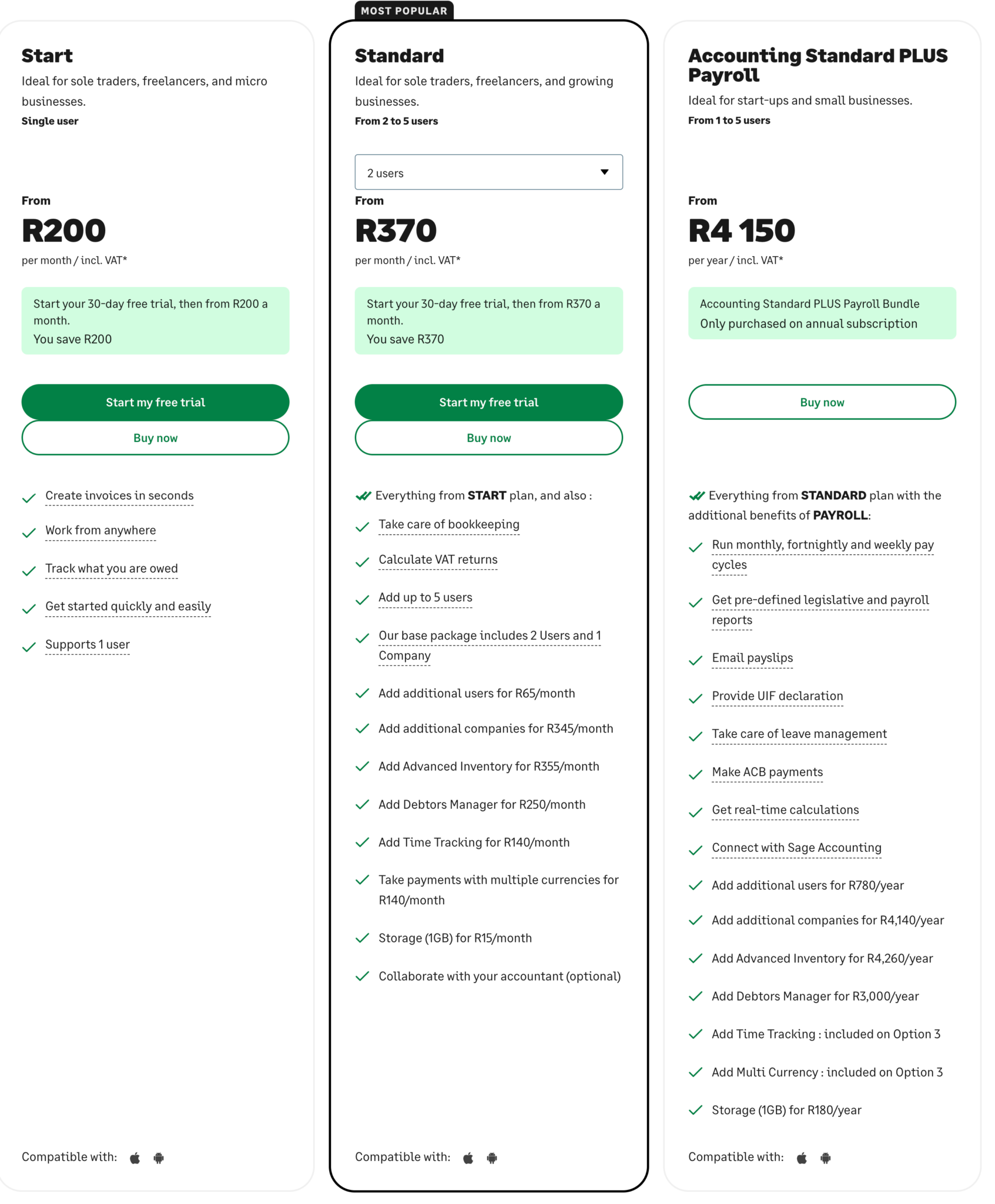 Start
Ideal for sole traders, freelancers, and micro businesses.
Single user

From
R200
per month / incl. VAT*

Start your 30-day free trial, then from R200 a month.
You save R200

Start my free trial
Buy now

Create invoices in seconds
Work from anywhere
Track what you are owed
Get started quickly and easily
Supports 1 user

Compatible with:

MOST POPULAR
Standard
Ideal for sole traders, freelancers, and growing businesses.
From 2 to 5 users

2 users

From
R370
per month / incl. VAT*

Start your 30-day free trial, then from R370 a month.
You save R370

Start my free trial
Buy now

Everything from START plan, and also :
Take care of bookkeeping
Calculate VAT returns
Add up to 5 users
Our base package includes 2 Users and 1 Company
Add additional users for R65/month
Add additional companies for R345/month
Add Advanced Inventory for R355/month
Add Debtors Manager for R250/month
Add Time Tracking for R140/month
Take payments with multiple currencies for R140/month
Storage (1GB) for R15/month
Collaborate with your accountant (optional)

Compatible with:

Accounting Standard PLUS Payroll
Ideal for start-ups and small businesses.
From 1 to 5 users

From
R4 150
per year / incl. VAT*

Accounting Standard PLUS Payroll Bundle
Only purchased on annual subscription

Buy now

Everything from STANDARD plan with the additional benefits of PAYROLL:
Run monthly, fortnightly and weekly pay cycles
Get pre-defined legislative and payroll reports
Email payslips
Provide UIF declaration
Take care of leave management
Make ACB payments
Get real-time calculations
Connect with Sage Accounting
Add additional users for R780/year
Add additional companies for R4,140/year
Add Advanced Inventory for R4,260/year
Add Debtors Manager for R3,000/year
Add Time Tracking : included on Option 3
Add Multi Currency : included on Option 3
Storage (1GB) for R180/year

Compatible with: